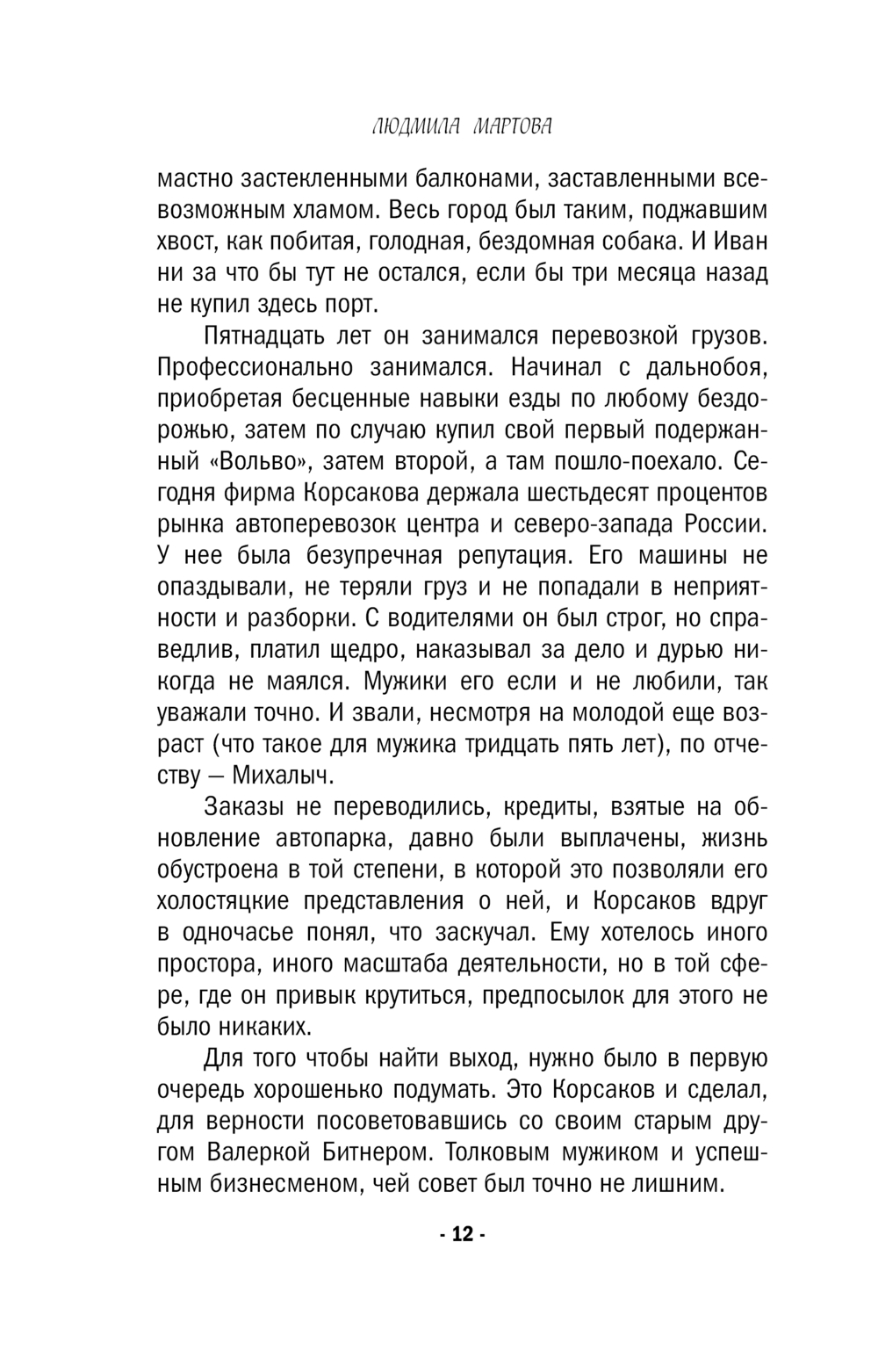 ЛЮДМИЛА МАРТОВА

мастно застекленными балконами, заставленными всевозможным хламом. Весь город был таким, поджавшим хвост, как побитая, голодная, бездомная собака. И Иван ни за что бы тут не остался, если бы три месяца назад не купил здесь порт.

Пятнадцать лет он занимался перевозкой грузов. Профессионально занимался. Начинал с дальнобоя, приобретая бесценные навыки езды по любому бездорожью, затем по случаю купил свой первый подержанный «Вольво», затем второй, а там пошло-поехало. Сегодня фирма Корсакова держала шестьдесят процентов рынка автоперевозок центра и северо-запада России. У нее была безупречная репутация. Его машины не опаздывали, не теряли груз и не попадали в неприятности и разборки. С водителями он был строг, но справедлив, платил щедро, наказывал за дело и дурью никогда не маялся. Мужики его если и не любили, так уважали точно. И звали, несмотря на молодой еще возраст (что такое для мужика тридцать пять лет), по отчеству — Михалыч.

Заказы не переводились, кредиты, взятые на обновление автопарка, давно были выплачены, жизнь обустроена в той степени, в которой это позволяли его холостяцкие представления о ней, и Корсаков вдруг в одночасье понял, что заскучал. Ему хотелось иного простора, иного масштаба деятельности, но в той сфере, где он привык крутиться, предпосылок для этого не было никаких.

Для того чтобы найти выход, нужно было в первую очередь хорошенько подумать. Это Корсаков и сделал, для верности посоветовавшись со своим старым другом Валеркой Битнером. Толковым мужиком и успешным бизнесменом, чей совет был точно не лишним.

- 12 -